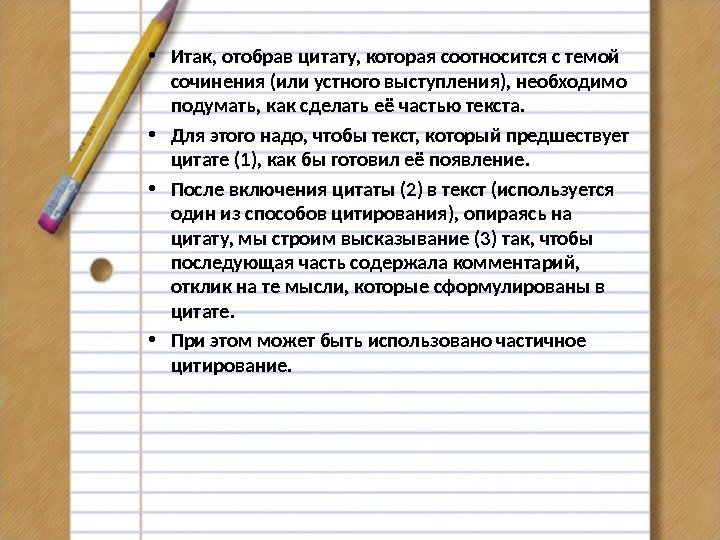 • Итак, отобрав цитату, которая соотносится с темой сочинения (или устного выступления), необходимо подумать, как сделать её частью текста.

• Для этого надо, чтобы текст, который предшествует цитате (1), как бы готовил её появление.

• После включения цитаты (2) в текст (используется один из способов цитирования), опираясь на цитату, мы строим высказывание (3) так, чтобы последующая часть содержала комментарий, отклик на те мысли, которые сформулированы в цитате.

• При этом может быть использовано частичное цитирование.